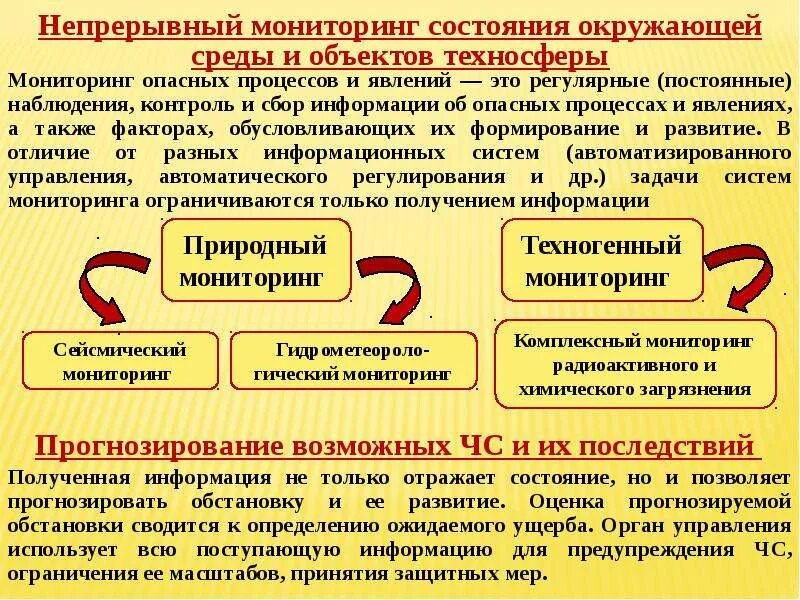 Непрерывный мониторинг состояния окружающей среды и объектов техносферы

Мониторинг опасных процессов и явлений — это регулярные (постоянные) наблюдения, контроль и сбор информации об опасных процессах и явлениях, а также факторах, обусловливающих их формирование и развитие. В отличие от разных информационных систем (автоматизированного управления, автоматического регулирования и др.) задачи систем мониторинга ограничиваются только получением информации

Природный мониторинг

Техногенный мониторинг

Сейсмический мониторинг

Гидрометеорологический мониторинг

Комплексный мониторинг радиоактивного и химического загрязнения

Прогнозирование возможных ЧС и их последствий

Полученная информация не только отражает состояние, но и позволяет прогнозировать обстановку и ее развитие. Оценка прогнозируемой обстановки сводится к определению ожидаемого ущерба. Орган управления использует всю поступающую информацию для предупреждения ЧС, ограничения ее масштабов, принятия защитных мер.